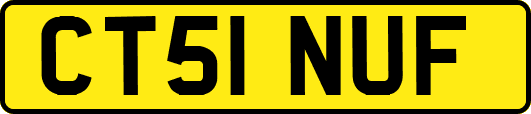 CT51 NUF